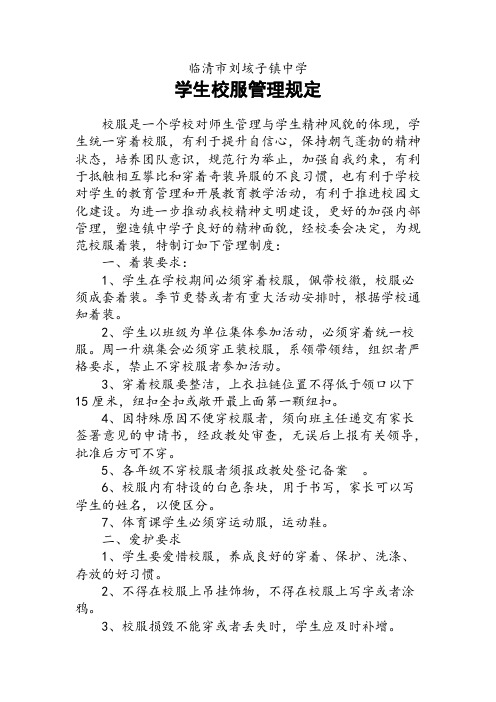 临清市刘垓子镇中学

学生校服管理规定

校服是一个学校对师生管理与学生精神风貌的体现，学生统一穿着校服，有利于提升自信心，保持朝气蓬勃的精神状态，培养团队意识，规范行为举止，加强自我约束，有利于抵触相互攀比和穿着奇装异服的不良习惯，也有利于学校对学生的教育管理和开展教育教学活动，有利于推进校园文化建设。为进一步推动我校精神文明建设，更好的加强内部管理，塑造镇中学子良好的精神面貌，经校委会决定，为规范校服着装，特制订如下管理制度：

一、着装要求：

1、学生在学校期间必须穿着校服，佩带校徽，校服必须成套着装。季节更替或者有重大活动安排时，根据学校通知着装。

2、学生以班级为单位集体参加活动，必须穿着统一校服。周一升旗集会必须穿正装校服，系领带领结，组织者严格要求，禁止不穿校服者参加活动。

3、穿着校服要整洁，上衣拉链位置不得低于领口以下15厘米，纽扣全扣或敞开最上面第一颗纽扣。

4、因特殊原因不便穿校服者，须向班主任递交有家长签署意见的申请书，经政教处审查，无误后上报有关领导，批准后方可不穿。

5、各年级不穿校服者须报政教处登记备案 。

6、校服内有特设的白色条块，用于书写，家长可以写学生的姓名，以便区分。

7、体育课学生必须穿运动服，运动鞋。

二、爱护要求

1、学生要爱惜校服，养成良好的穿着、保护、洗涤、存放的好习惯。

2、不得在校服上吊挂饰物，不得在校服上写字或者涂鸦。

3、校服损毁不能穿或者丢失时，学生应及时补增。